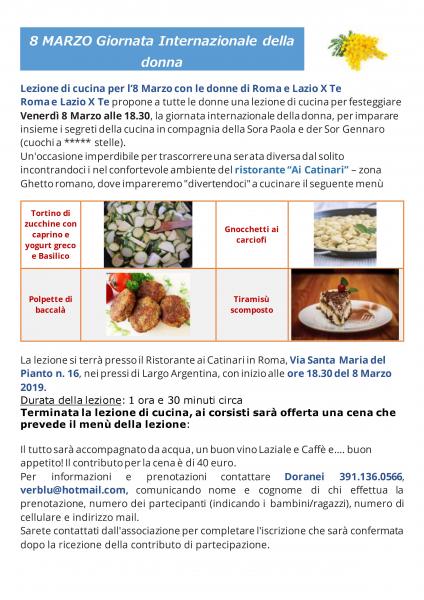 8 MARZO Giornata Internazionale della donna

Lezione di cucina per l'8 Marzo con le donne di Roma e Lazio X Te
Roma e Lazio X Te propone a tutte le donne una lezione di cucina per festeggiare Venerdì 8 Marzo alle 18.30, la giornata internazionale della donna, per imparare insieme i segreti della cucina in compagnia della Sora Paola e der Sor Gennaro (cuochi a ***** stelle).
Un'occasione imperdibile per trascorrere una serata diversa dal solito incontrandoci i nel confortevole ambiente del ristorante "Ai Catinari" – zona Ghetto romano, dove impareremo "divertendoci" a cucinare il seguente menù

| Tortino di zucchine con caprino e yogurt greco e Basilico | | Gnocchetti ai carciofi | |
|---|---|---|---|
| Polpette di baccalà | | Tiramisù scomposto | |

La lezione si terrà presso il Ristorante ai Catinari in Roma, Via Santa Maria del Pianto n. 16, nei pressi di Largo Argentina, con inizio alle ore 18.30 del 8 Marzo 2019.
Durata della lezione: 1 ora e 30 minuti circa
Terminata la lezione di cucina, ai corsisti sarà offerta una cena che prevede il menù della lezione:

Il tutto sarà accompagnato da acqua, un buon vino Laziale e Caffè e.... buon appetito! Il contributo per la cena è di 40 euro.
Per informazioni e prenotazioni contattare Doranei 391.136.0566, verblu@hotmail.com, comunicando nome e cognome di chi effettua la prenotazione, numero dei partecipanti (indicando i bambini/ragazzi), numero di cellulare e indirizzo mail.
Sarete contattati dall'associazione per completare l'iscrizione che sarà confermata dopo la ricezione della contributo di partecipazione.